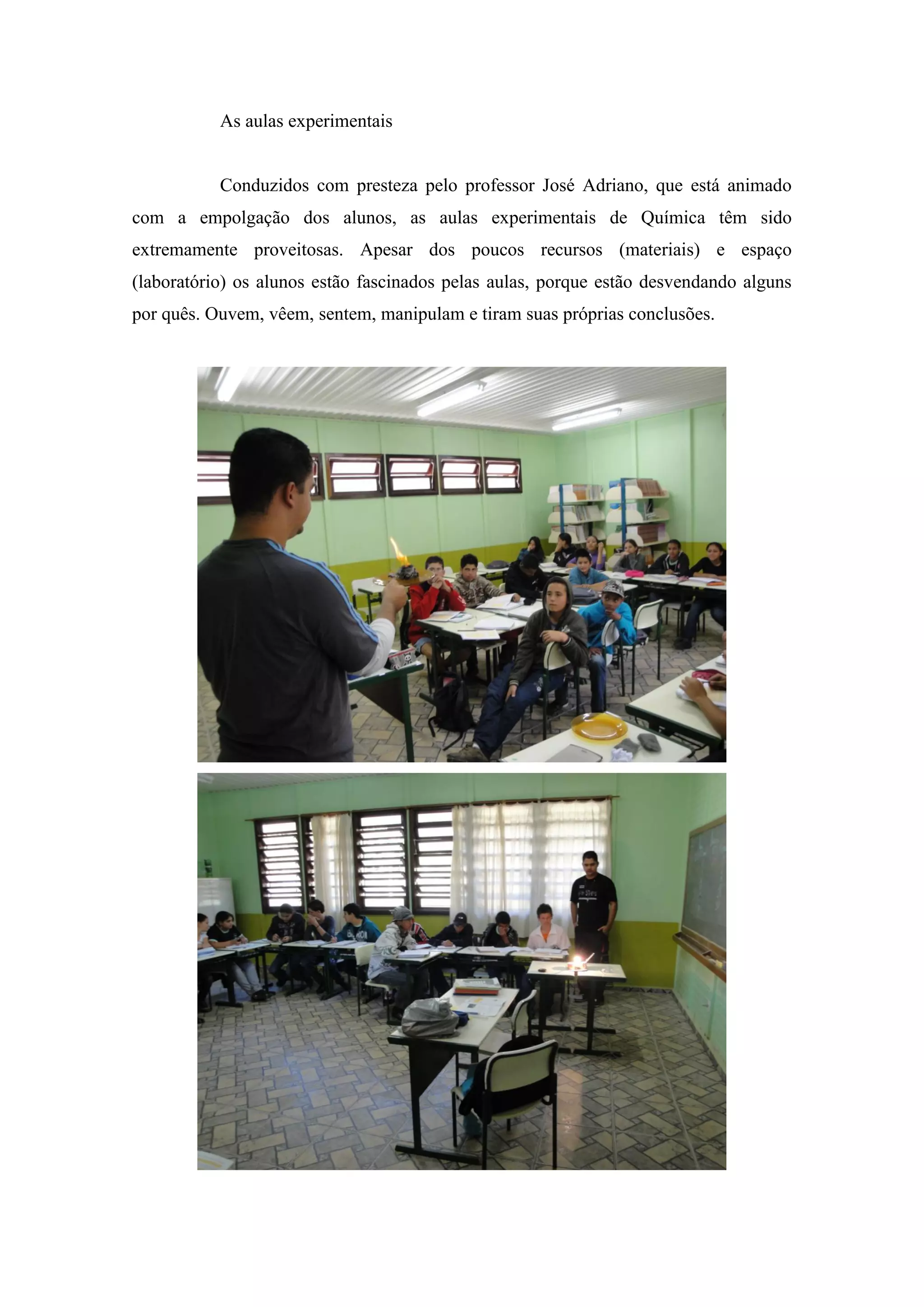 As aulas experimentais

Conduzidos com presteza pelo professor José Adriano, que está animado com a empolgação dos alunos, as aulas experimentais de Química têm sido extremamente proveitosas. Apesar dos poucos recursos (materiais) e espaço (laboratório) os alunos estão fascinados pelas aulas, porque estão desvendando alguns por quês. Ouvem, vêem, sentem, manipulam e tiram suas próprias conclusões.